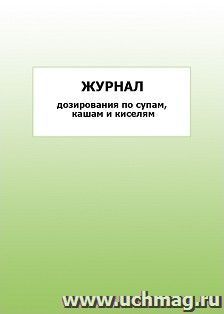 ЖУРНАЛ

дозирования по супам, кашам и киселям

www.uchmag.ru